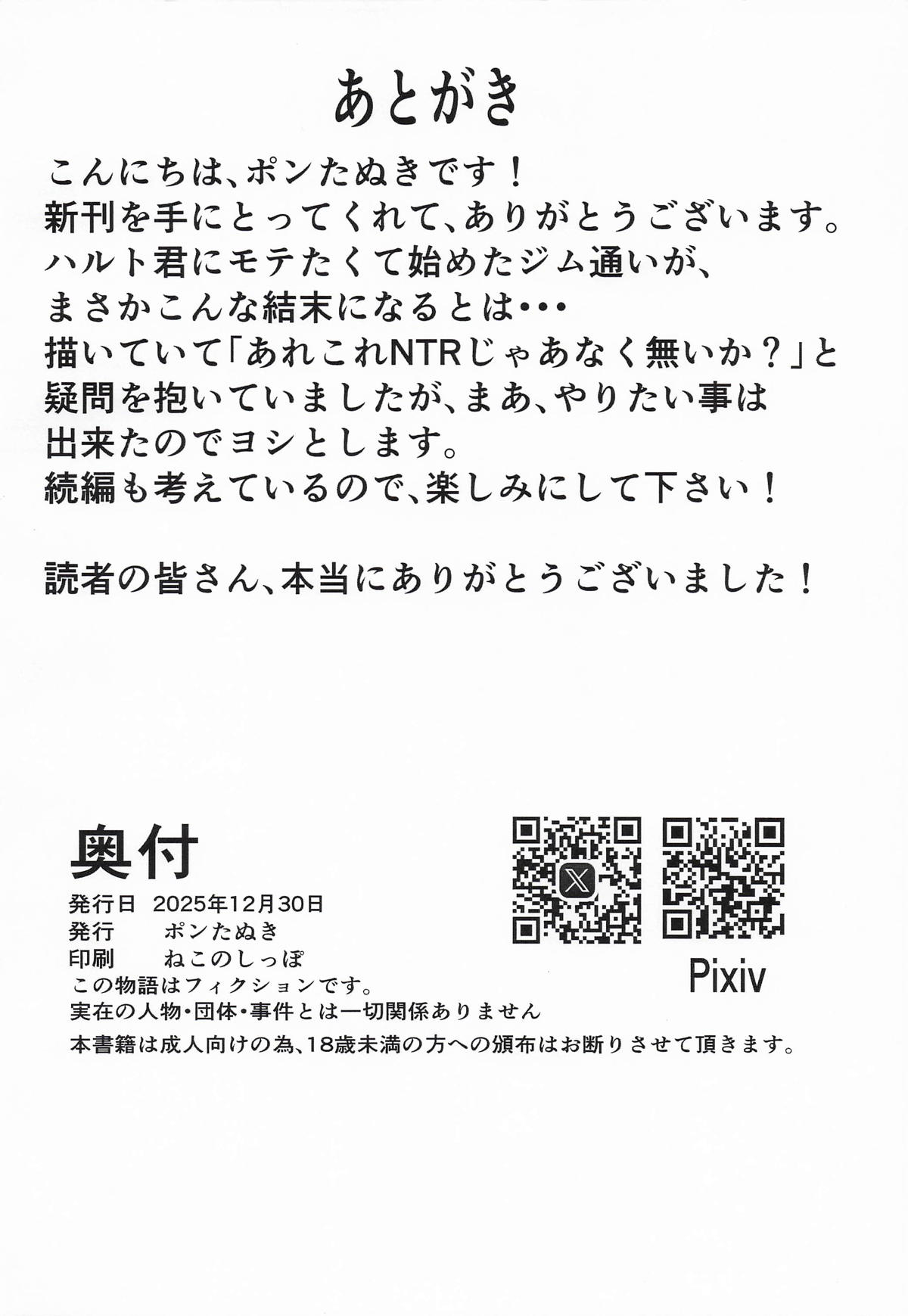 あとがき

こんにちは、ポンたぬきです！
新刊を手にとってくれて、ありがとうございます。
ハルト君にモテたくて始めたジム通いが、
まさかこんな結末になるとは･･･
描いていて「あれこれNTRじゃあなく無いか？」と
疑問を抱いていましたが、まあ、やりたい事は
出来たのでヨシとします。
続編も考えているので、楽しみにして下さい！

読者の皆さん、本当にありがとうございました！

奥付
発行日 2025年12月30日
発行 ポンたぬき
印刷 ねこのしっぽ
この物語はフィクションです。
実在の人物・団体・事件とは一切関係ありません
本書籍は成人向けの為、18歳未満の方への頒布はお断りさせて頂きます。

Pixiv